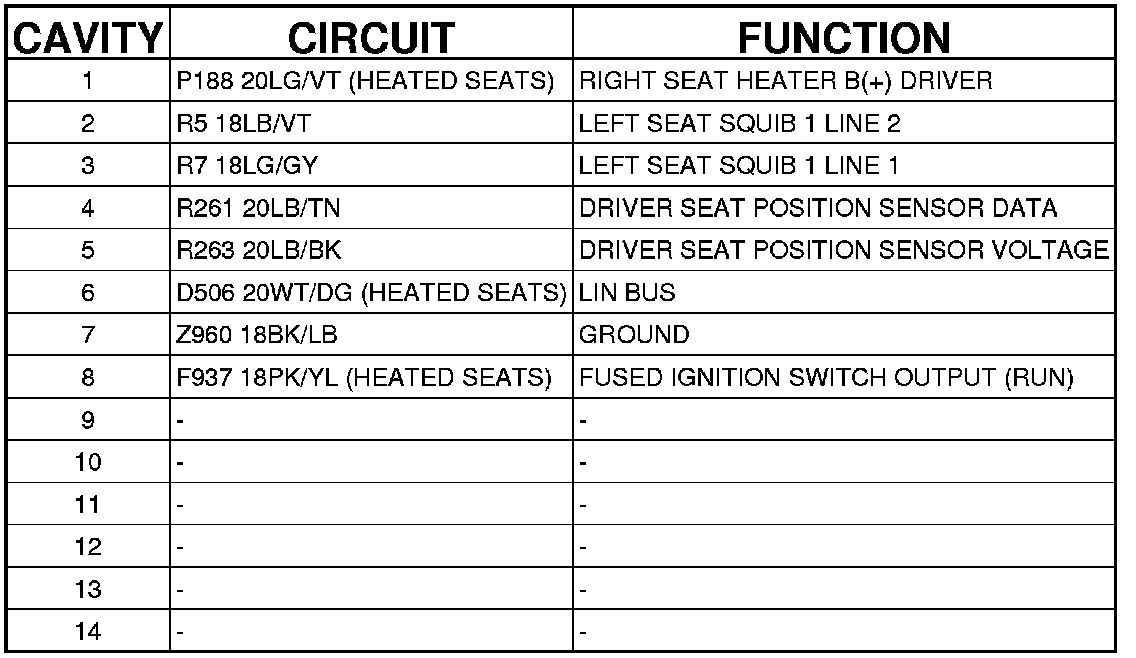 | CAVITY | CIRCUIT | FUNCTION |
|---|---|---|
| 1 | P188 20LG/VT (HEATED SEATS) | RIGHT SEAT HEATER B(+) DRIVER |
| 2 | R5 18LB/VT | LEFT SEAT SQUIB 1 LINE 2 |
| 3 | R7 18LG/GY | LEFT SEAT SQUIB 1 LINE 1 |
| 4 | R261 20LB/TN | DRIVER SEAT POSITION SENSOR DATA |
| 5 | R263 20LB/BK | DRIVER SEAT POSITION SENSOR VOLTAGE |
| 6 | D506 20WT/DG (HEATED SEATS) | LIN BUS |
| 7 | Z960 18BK/LB | GROUND |
| 8 | F937 18PK/YL (HEATED SEATS) | FUSED IGNITION SWITCH OUTPUT (RUN) |
| 9 | - | - |
| 10 | - | - |
| 11 | - | - |
| 12 | - | - |
| 13 | - | - |
| 14 | - | - |